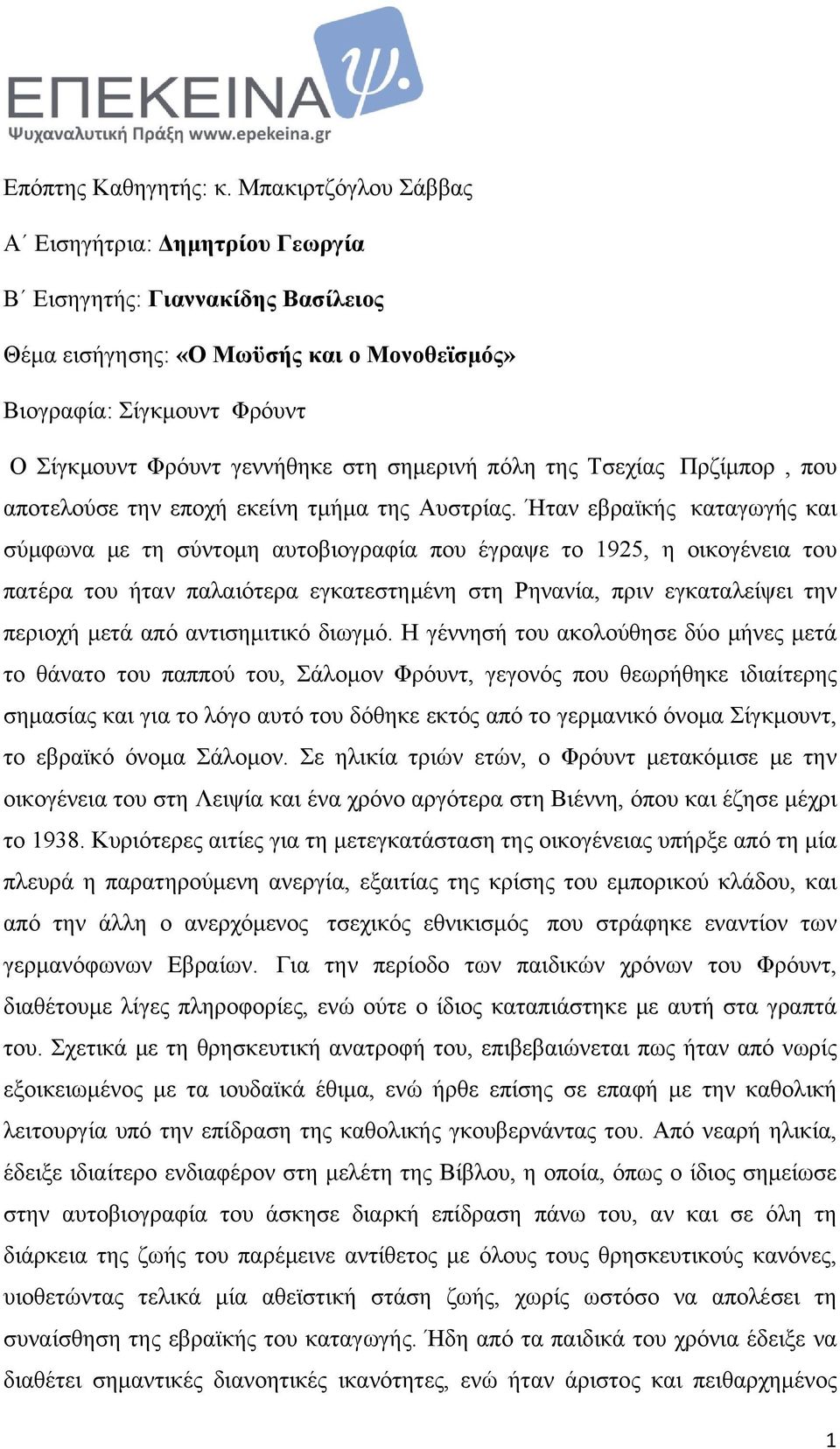 ΕΠΕΚΕΙΝΑ ψ.
Ψυχαναλυτική Πράξη www.epekeina.gr

Επόπτης Καθηγητής: κ. Μπακιρτζόγλου Σάββας

Α΄ Εισηγήτρια: Δημητρίου Γεωργία

Β΄ Εισηγητής: Γιαννακίδης Βασίλειος

Θέμα εισήγησης: «Ο Μωϋσής και ο Μονοθεϊσμός»

Βιογραφία: Σίγκμουντ Φρόυντ

Ο Σίγκμουντ Φρόυντ γεννήθηκε στη σημερινή πόλη της Τσεχίας Πρζίμπορ , που αποτελούσε την εποχή εκείνη τμήμα της Αυστρίας. Ήταν εβραϊκής καταγωγής και σύμφωνα με τη σύντομη αυτοβιογραφία που έγραψε το 1925, η οικογένεια του πατέρα του ήταν παλαιότερα εγκατεστημένη στη Ρηνανία, πριν εγκαταλείψει την περιοχή μετά από αντισημιτικό διωγμό. Η γέννησή του ακολούθησε δύο μήνες μετά το θάνατο του παππού του, Σάλομον Φρόυντ, γεγονός που θεωρήθηκε ιδιαίτερης σημασίας και για το λόγο αυτό του δόθηκε εκτός από το γερμανικό όνομα Σίγκμουντ, το εβραϊκό όνομα Σάλομον. Σε ηλικία τριών ετών, ο Φρόυντ μετακόμισε με την οικογένεια του στη Λειψία και ένα χρόνο αργότερα στη Βιέννη, όπου και έζησε μέχρι το 1938. Κυριότερες αιτίες για τη μετεγκατάσταση της οικογένειας υπήρξε από τη μία πλευρά η παρατηρούμενη ανεργία, εξαιτίας της κρίσης του εμπορικού κλάδου, και από την άλλη ο ανερχόμενος τσεχικός εθνικισμός που στράφηκε εναντίον των γερμανόφωνων Εβραίων. Για την περίοδο των παιδικών χρόνων του Φρόυντ, διαθέτουμε λίγες πληροφορίες, ενώ ούτε ο ίδιος καταπιάστηκε με αυτή στα γραπτά του. Σχετικά με τη θρησκευτική ανατροφή του, επιβεβαιώνεται πως ήταν από νωρίς εξοικειωμένος με τα ιουδαϊκά έθιμα, ενώ ήρθε επίσης σε επαφή με την καθολική λειτουργία υπό την επίδραση της καθολικής γκουβερνάντας του. Από νεαρή ηλικία, έδειξε ιδιαίτερο ενδιαφέρον στη μελέτη της Βίβλου, η οποία, όπως ο ίδιος σημείωσε στην αυτοβιογραφία του άσκησε διαρκή επίδραση πάνω του, αν και σε όλη τη διάρκεια της ζωής του παρέμεινε αντίθετος με όλους τους θρησκευτικούς κανόνες, υιοθετώντας τελικά μία αθεϊστική στάση ζωής, χωρίς ωστόσο να απολέσει τη συναίσθηση της εβραϊκής του καταγωγής. Ήδη από τα παιδικά του χρόνια έδειξε να διαθέτει σημαντικές διανοητικές ικανότητες, ενώ ήταν άριστος και πειθαρχημένος

1